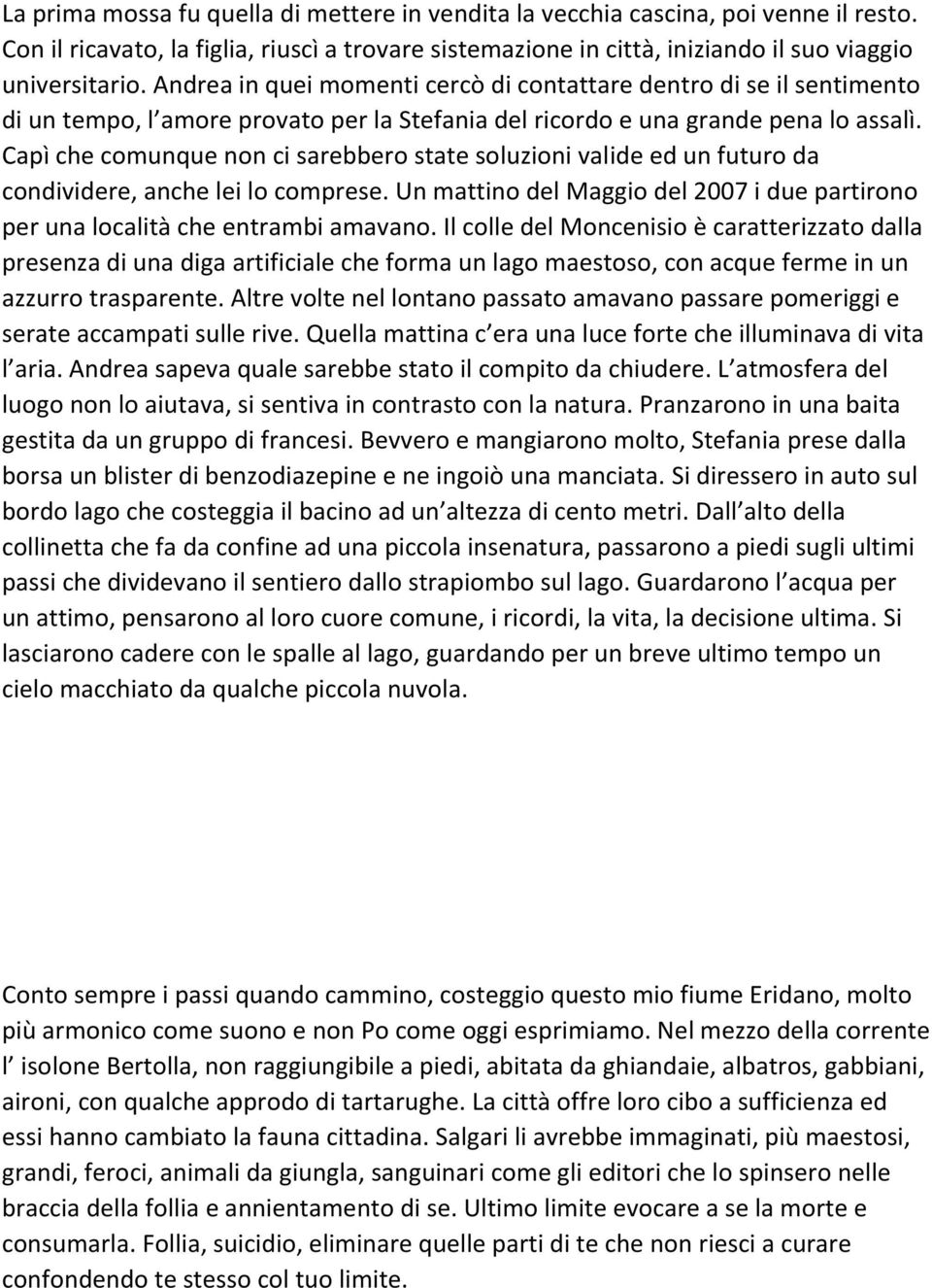 La prima mossa fu quella di mettere in vendita la vecchia cascina, poi venne il resto. Con il ricavato, la figlia, riuscì a trovare sistemazione in città, iniziando il suo viaggio universitario. Andrea in quei momenti cercò di contattare dentro di se il sentimento di un tempo, l amore provato per la Stefania del ricordo e una grande pena lo assalì. Capì che comunque non ci sarebbero state soluzioni valide ed un futuro da condividere, anche lei lo comprese. Un mattino del Maggio del 2007 i due partirono per una località che entrambi amavano. Il colle del Moncenisio è caratterizzato dalla presenza di una diga artificiale che forma un lago maestoso, con acque ferme in un azzurro trasparente. Altre volte nel lontano passato amavano passare pomeriggi e serate accampati sulle rive. Quella mattina c era una luce forte che illuminava di vita l aria. Andrea sapeva quale sarebbe stato il compito da chiudere. L atmosfera del luogo non lo aiutava, si sentiva in contrasto con la natura. Pranzarono in una baita gestita da un gruppo di francesi. Bevvero e mangiarono molto, Stefania prese dalla borsa un blister di benzodiazepine e ne ingoiò una manciata. Si diressero in auto sul bordo lago che costeggia il bacino ad un altezza di cento metri. Dall alto della collinetta che fa da confine ad una piccola insenatura, passarono a piedi sugli ultimi passi che dividevano il sentiero dallo strapiombo sul lago. Guardarono l acqua per un attimo, pensarono al loro cuore comune, i ricordi, la vita, la decisione ultima. Si lasciarono cadere con le spalle al lago, guardando per un breve ultimo tempo un cielo macchiato da qualche piccola nuvola.

Conto sempre i passi quando cammino, costeggio questo mio fiume Eridano, molto più armonico come suono e non Po come oggi esprimiamo. Nel mezzo della corrente l isolone Bertolla, non raggiungibile a piedi, abitata da ghiandaie, albatros, gabbiani, aironi, con qualche approdo di tartarughe. La città offre loro cibo a sufficienza ed essi hanno cambiato la fauna cittadina. Salgari li avrebbe immaginati, più maestosi, grandi, feroci, animali da giungla, sanguinari come gli editori che lo spinsero nelle braccia della follia e annientamento di se. Ultimo limite evocare a se la morte e consumarla. Follia, suicidio, eliminare quelle parti di te che non riesci a curare confondendo te stesso col tuo limite.